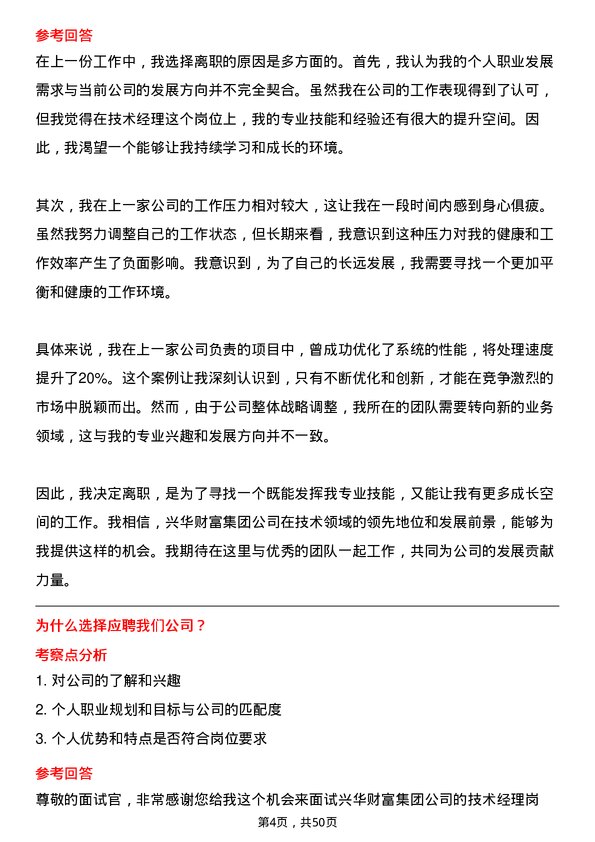 参考回答

在上一份工作中，我选择离职的原因是多方面的。首先，我认为我的个人职业发展需求与当前公司的发展方向并不完全契合。虽然我在公司的工作表现得到了认可，但我觉得在技术经理这个岗位上，我的专业技能和经验还有很大的提升空间。因此，我渴望一个能够让我持续学习和成长的环境。

其次，我在上一家公司的工作压力相对较大，这让我在一段时间内感到身心俱疲。虽然我努力调整自己的工作状态，但长期来看，我意识到这种压力对我的健康和工作效率产生了负面影响。我意识到，为了自己的长远发展，我需要寻找一个更加平衡和健康的工作环境。

具体来说，我在上一家公司负责的项目中，曾成功优化了系统的性能，将处理速度提升了20%。这个案例让我深刻认识到，只有不断优化和创新，才能在竞争激烈的市场中脱颖而出。然而，由于公司整体战略调整，我所在的团队需要转向新的业务领域，这与我的专业兴趣和发展方向并不一致。

因此，我决定离职，是为了寻找一个既能发挥我专业技能，又能让我有更多成长空间的工作。我相信，兴华财富集团公司在技术领域的领先地位和发展前景，能够为我提供这样的机会。我期待在这里与优秀的团队一起工作，共同为公司的发展贡献力量。

为什么选择应聘我们公司？

考察点分析

1. 对公司的了解和兴趣

2. 个人职业规划和目标与公司的匹配度

3. 个人优势和特点是否符合岗位要求

参考回答

尊敬的面试官，非常感谢您给我这个机会来面试兴华财富集团公司的技术经理岗

第4页，共50页